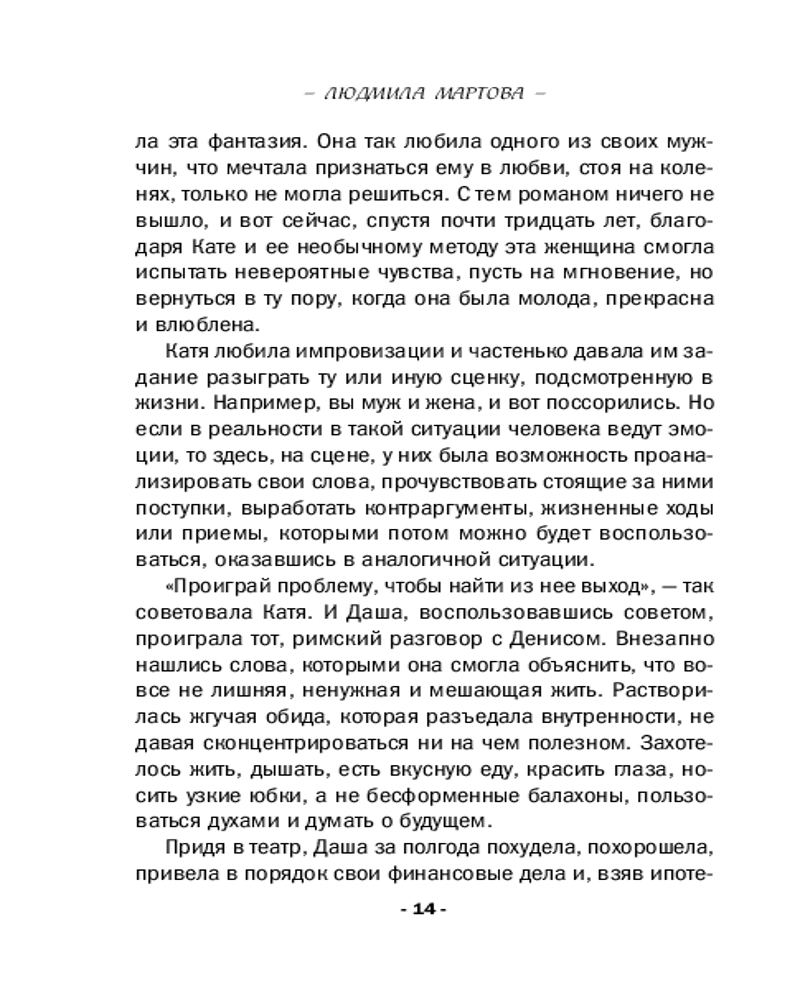 – ЛЮДМИЛА МАРТОВА –

ла эта фантазия. Она так любила одного из своих мужчин, что мечтала признаться ему в любви, стоя на коленях, только не могла решиться. С тем романом ничего не вышло, и вот сейчас, спустя почти тридцать лет, благодаря Кате и ее необычному методу эта женщина смогла испытать невероятные чувства, пусть на мгновение, но вернуться в ту пору, когда она была молода, прекрасна и влюблена.

Катя любила импровизации и частенько давала им задание разыграть ту или иную сценку, подсмотренную в жизни. Например, вы муж и жена, и вот поссорились. Но если в реальности в такой ситуации человека ведут эмоции, то здесь, на сцене, у них была возможность проанализировать свои слова, прочувствовать стоящие за ними поступки, выработать контраргументы, жизненные ходы или приемы, которыми потом можно будет воспользоваться, оказавшись в аналогичной ситуации.

«Проиграй проблему, чтобы найти из нее выход», — так советовала Катя. И Даша, воспользовавшись советом, проиграла тот, римский разговор с Денисом. Внезапно нашлись слова, которыми она смогла объяснить, что вовсе не лишняя, ненужная и мешающая жить. Растворилась жгучая обида, которая разъедала внутренности, не давая сконцентрироваться ни на чем полезном. Захотелось жить, дышать, есть вкусную еду, красить глаза, носить узкие юбки, а не бесформенные балахоны, пользоваться духами и думать о будущем.

Придя в театр, Даша за полгода похудела, похорошела, привела в порядок свои финансовые дела и, взяв ипоте-

- 14 -